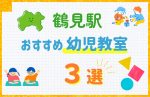 鶴見駅
おすすめ 幼児教室
3選